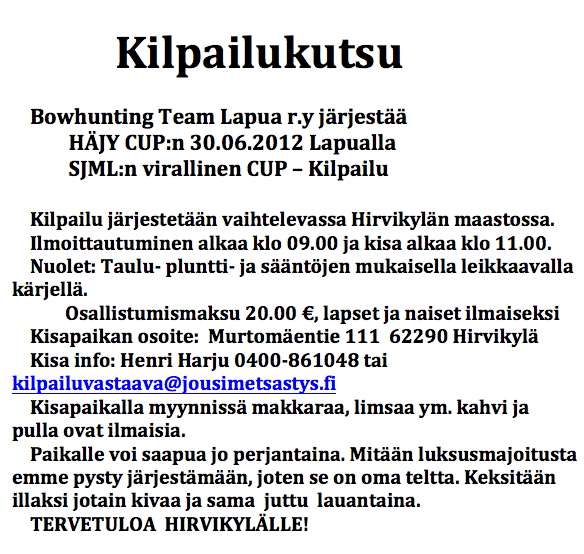 Kilpailukutsu

Bowhunting Team Lapua r.y järjestää
HÄJY CUP:n 30.06.2012 Lapualla
SJML:n virallinen CUP – Kilpailu

Kilpailu järjestetään vaihtelevassa Hirvikylän maastossa.
Ilmoittautuminen alkaa klo 09.00 ja kisa alkaa klo 11.00.
Nuolet: Taulu- pluntti- ja sääntöjen mukaisella leikkaavalla kärjellä.
Osallistumismaksu 20.00 €, lapset ja naiset ilmaiseksi
Kisapaikan osoite: Murtomäentie 111 62290 Hirvikylä
Kisa info: Henri Harju 0400-861048 tai kilpailuvastaava@jousimetsastys.fi
Kisapaikalla myynnissä makkaraa, limsaa ym. kahvi ja pulla ovat ilmaisia.
Paikalle voi saapua jo perjantaina. Mitään luksusmajoitusta emme pysty järjestämään, joten se on oma teltta. Keksitään illaksi jotain kivaa ja sama juttu lauantaina.
TERVETULOA HIRVIKYLÄLLE!